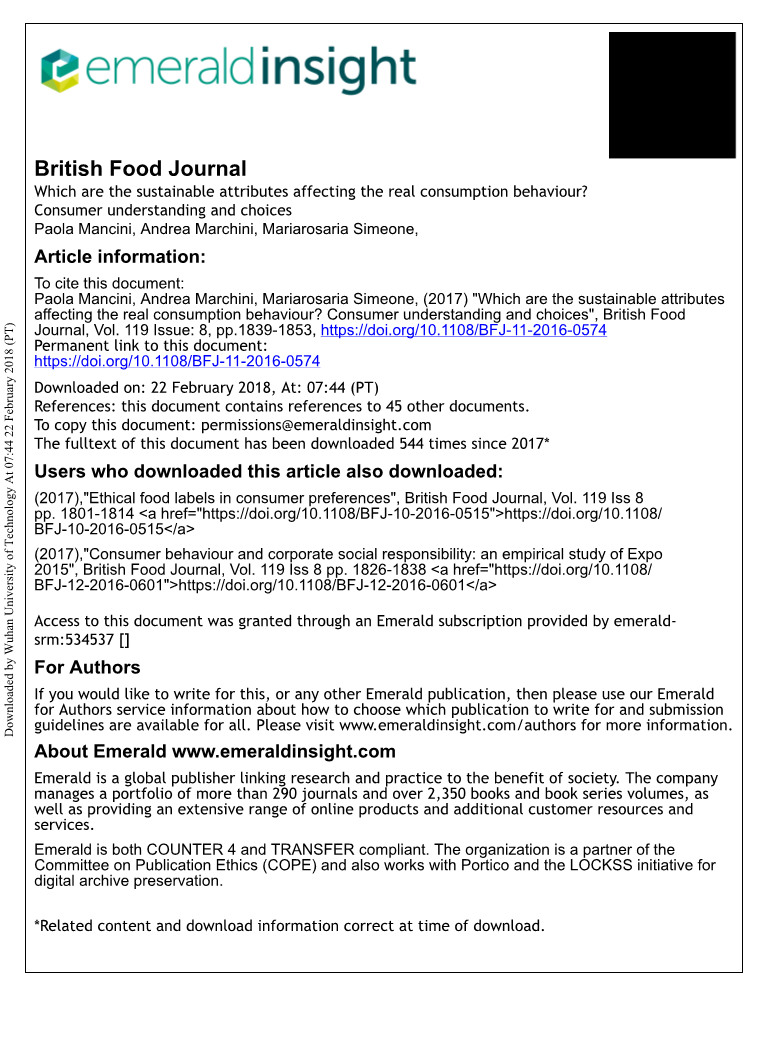 emeraldinsight

British Food Journal
Which are the sustainable attributes affecting the real consumption behaviour? Consumer understanding and choices
Paola Mancini, Andrea Marchini, Mariarosaria Simeone,

Article information:
To cite this document:
Paola Mancini, Andrea Marchini, Mariarosaria Simeone, (2017) "Which are the sustainable attributes affecting the real consumption behaviour? Consumer understanding and choices", British Food Journal, Vol. 119 Issue: 8, pp.1839-1853, https://doi.org/10.1108/BFJ-11-2016-0574
Permanent link to this document:
https://doi.org/10.1108/BFJ-11-2016-0574
Downloaded on: 22 February 2018, At: 07:44 (PT)
References: this document contains references to 45 other documents.
To copy this document: permissions@emeraldinsight.com
The fulltext of this document has been downloaded 544 times since 2017*

Users who downloaded this article also downloaded:
(2017),"Ethical food labels in consumer preferences", British Food Journal, Vol. 119 Iss 8 pp. 1801-1814 <a href="https://doi.org/10.1108/BFJ-10-2016-0515">https://doi.org/10.1108/BFJ-10-2016-0515</a>
(2017),"Consumer behaviour and corporate social responsibility: an empirical study of Expo 2015", British Food Journal, Vol. 119 Iss 8 pp. 1826-1838 <a href="https://doi.org/10.1108/BFJ-12-2016-0601">https://doi.org/10.1108/BFJ-12-2016-0601</a>

Access to this document was granted through an Emerald subscription provided by emerald-srm:534537 []

For Authors
If you would like to write for this, or any other Emerald publication, then please use our Emerald for Authors service information about how to choose which publication to write for and submission guidelines are available for all. Please visit www.emeraldinsight.com/authors for more information.

About Emerald www.emeraldinsight.com
Emerald is a global publisher linking research and practice to the benefit of society. The company manages a portfolio of more than 290 journals and over 2,350 books and book series volumes, as well as providing an extensive range of online products and additional customer resources and services.

Emerald is both COUNTER 4 and TRANSFER compliant. The organization is a partner of the Committee on Publication Ethics (COPE) and also works with Portico and the LOCKSS initiative for digital archive preservation.

*Related content and download information correct at time of download.

Downloaded by Wuhan University of Technology At 07:44 22 February 2018 (PT)